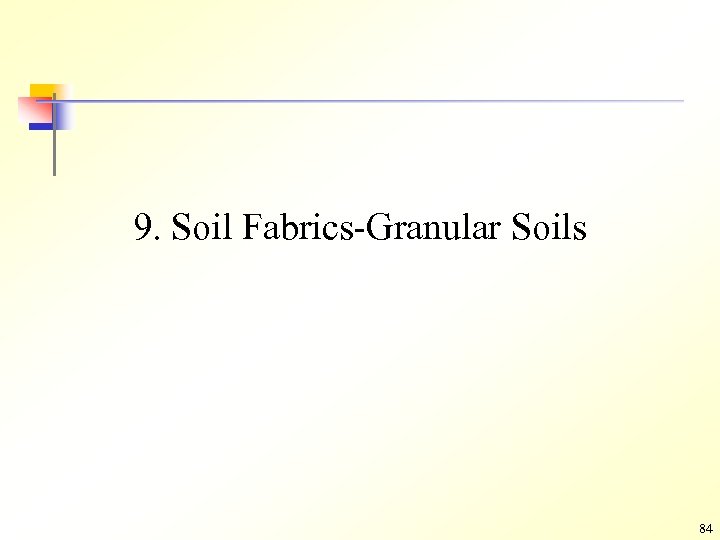 9. Soil Fabrics-Granular Soils

84